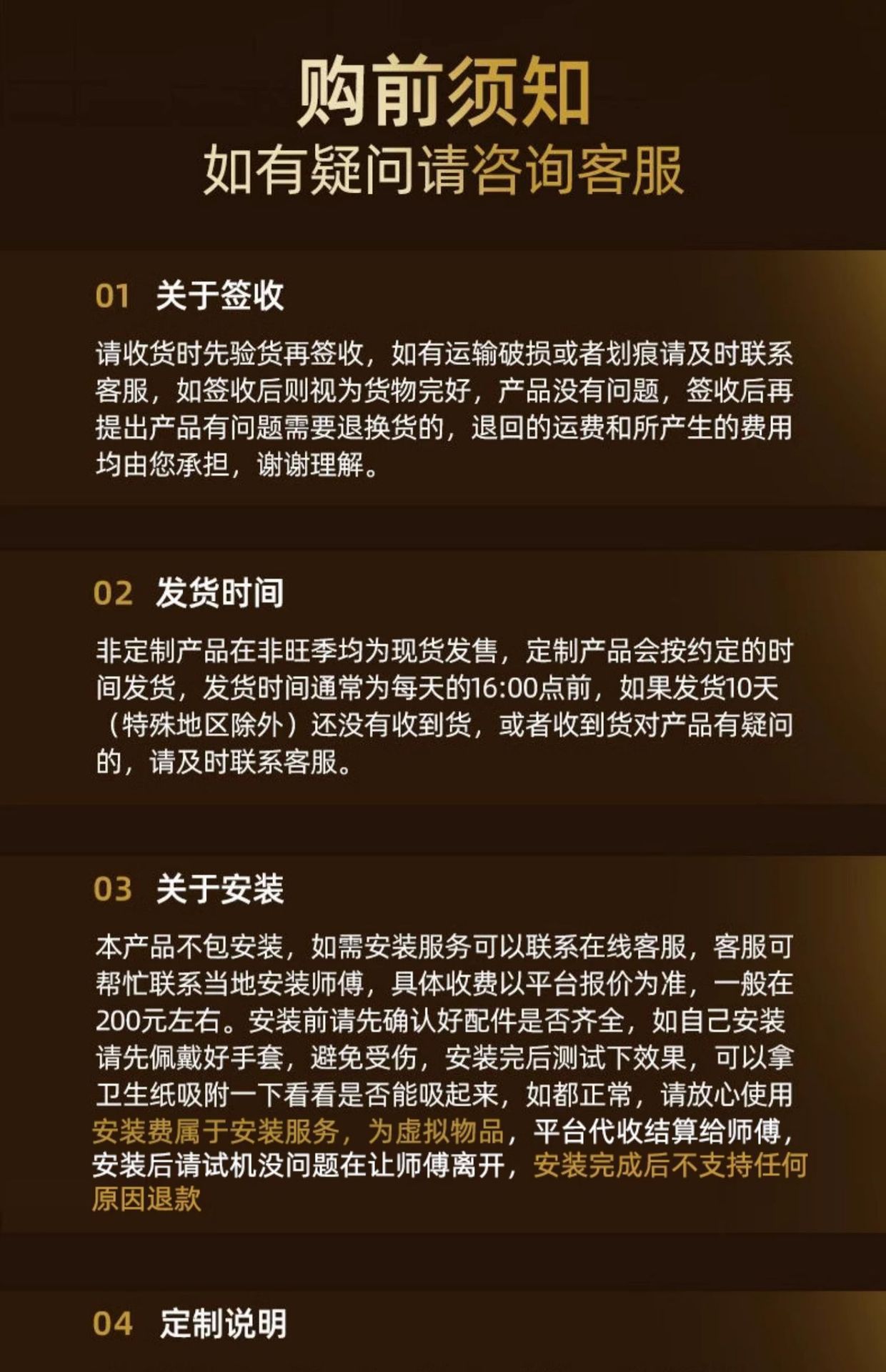 购前须知
如有疑问请咨询客服

01 关于签收

请收货时先验货再签收，如有运输破损或者划痕请及时联系客服，如签收后则视为货物完好，产品没有问题，签收后再提出产品有问题需要退换货的，退回的运费和所产生的费用均由您承担，谢谢理解。

02 发货时间

非定制产品在非旺季均为现货发售，定制产品会按约定的时间发货，发货时间通常为每天的16:00点前，如果发货10天（特殊地区除外）还没有收到货，或者收到货对产品有疑问的，请及时联系客服。

03 关于安装

本产品不包安装，如需安装服务可以联系在线客服，客服可帮忙联系当地安装师傅，具体收费以平台报价为准，一般在200元左右。安装前请先确认好配件是否齐全，如自己安装请先佩戴好手套，避免受伤，安装完后测试下效果，可以拿卫生纸吸附一下看看是否能吸起来，如都正常，请放心使用安装费属于安装服务，为虚拟物品，平台代收结算给师傅，安装后请试机没问题在让师傅离开，安装完成后不支持任何原因退款

04 定制说明